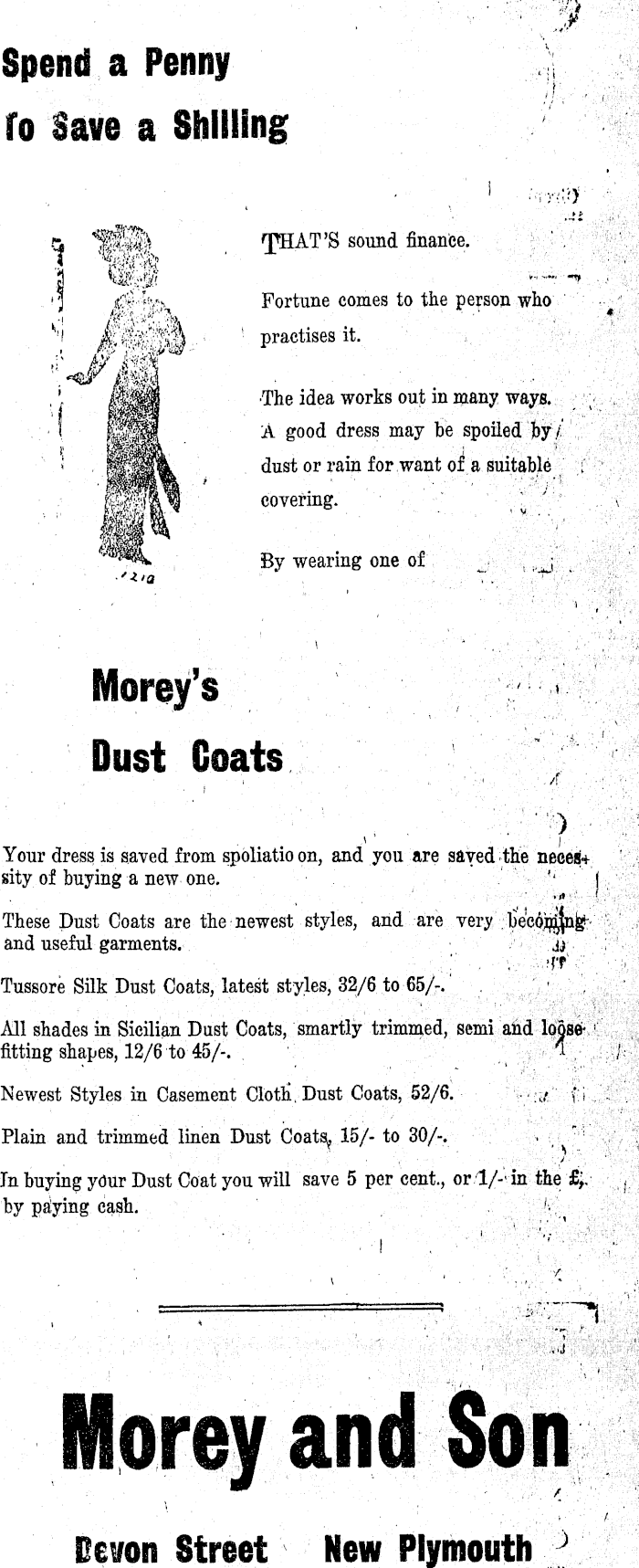 Spend a Penny

To Save a Shilling

THAT'S sound finance.

Fortune comes to the person who practises it.

The idea works out in many ways. A good dress may be spoiled by dust or rain for want of a suitable covering.

By wearing one of

Morey's

Dust Coats

Your dress is saved from spoliatio on, and you are saved the necessity of buying a new one.

These Dust Coats are the newest styles, and are very becoming and useful garments.

Tussore Silk Dust Coats, latest styles, 32/6 to 65/-.

All shades in Sicilian Dust Coats, smartly trimmed, semi and loose fitting shapes, 12/6 to 45/-.

Newest Styles in Casement Cloth Dust Coats, 52/6.

Plain and trimmed linen Dust Coats, 15/- to 30/-.

In buying your Dust Coat you will save 5 per cent., or 1/- in the £, by paying cash.

Morey and Son

Devon Street New Plymouth